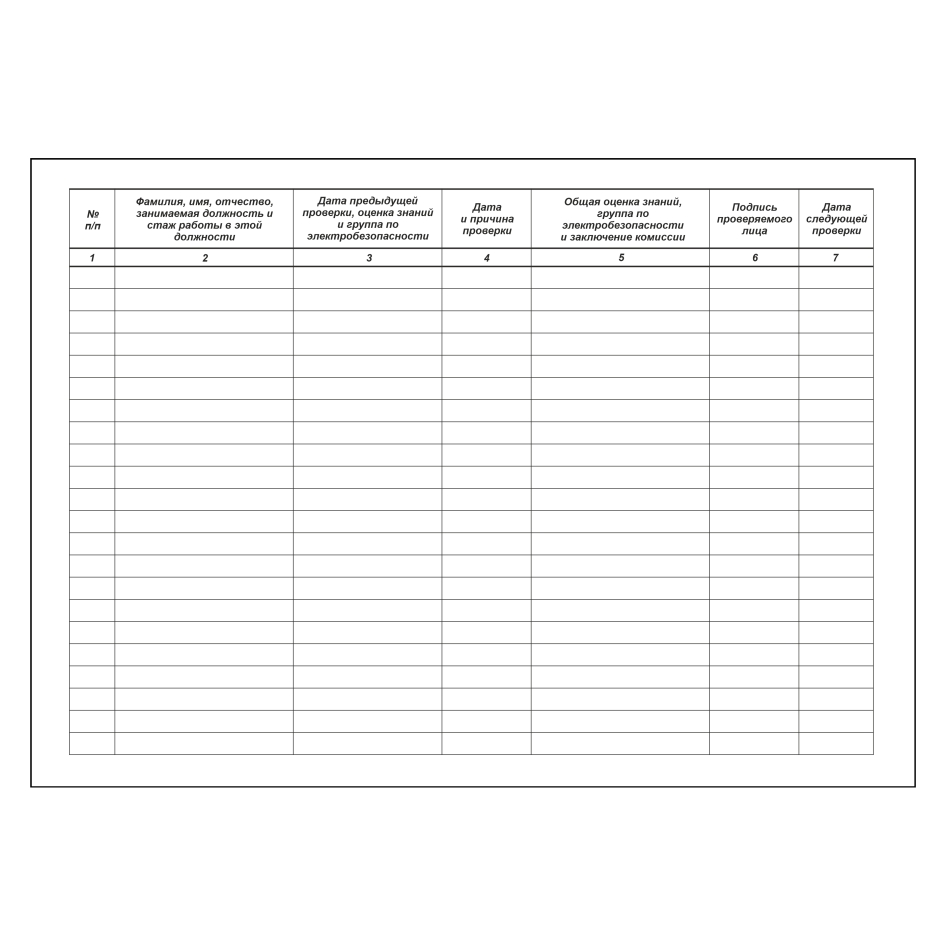 | № п/п | Фамилия, имя, отчество, занимаемая должность и стаж работы в этой должности | Дата предыдущей проверки, оценка знаний и группа по электробезопасности | Дата и причина проверки | Общая оценка знаний, группа по электробезопасности и заключение комиссии | Подпись проверяемого лица | Дата следующей проверки |
|---|---|---|---|---|---|---|
| 1 | 2 | 3 | 4 | 5 | 6 | 7 |
| | | | | | | |
| | | | | | | |
| | | | | | | |
| | | | | | | |
| | | | | | | |
| | | | | | | |
| | | | | | | |
| | | | | | | |
| | | | | | | |
| | | | | | | |
| | | | | | | |
| | | | | | | |
| | | | | | | |
| | | | | | | |
| | | | | | | |
| | | | | | | |
| | | | | | | |
| | | | | | | |
| | | | | | | |
| | | | | | | |
| | | | | | | |
| | | | | | | |